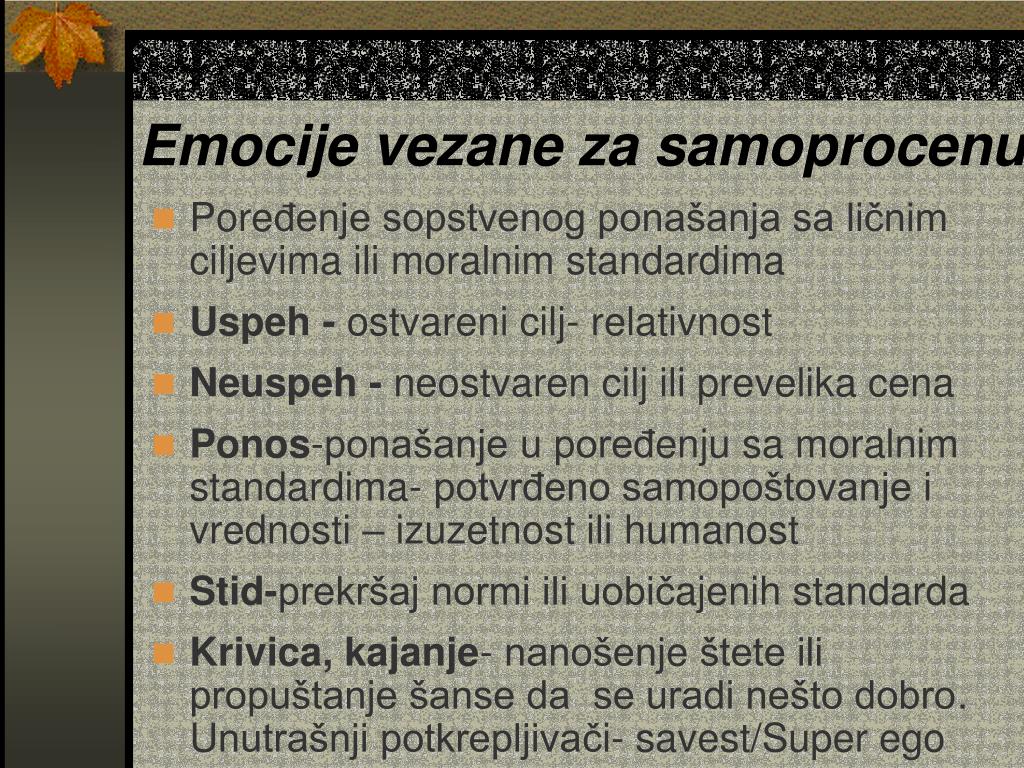 Emocije vezane za samoprocenu

Poređenje sopstvenog ponašanja sa ličnim ciljevima ili moralnim standardima

Uspeh - ostvareni cilj- relativnost

Neuspeh - neostvaren cilj ili prevelika cena

Ponos-ponašanje u poređenju sa moralnim standardima- potvrđeno samopoštovanje i vrednosti – izuzetnost ili humanost

Stid-prekršaj normi ili uobičajenih standarda

Krivica, kajanje- nanošenje štete ili propuštanje šanse da se uradi nešto dobro. Unutrašnji potkrepljivači- savest/Super ego